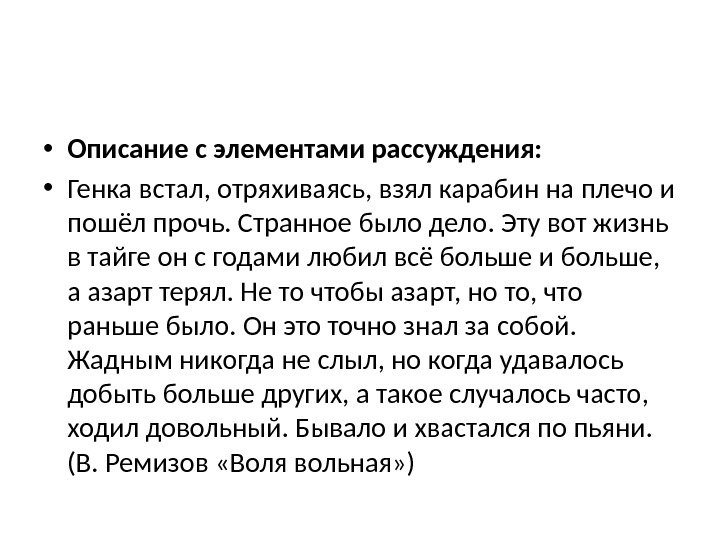 • **Описание с элементами рассуждения:**

• Генка встал, отряхиваясь, взял карабин на плечо и пошёл прочь. Странное было дело. Эту вот жизнь в тайге он с годами любил всё больше и больше, а азарт терял. Не то чтобы азарт, но то, что раньше было. Он это точно знал за собой. Жадным никогда не слыл, но когда удавалось добыть больше других, а такое случалось часто, ходил довольный. Бывало и хвастался по пьяни. (В. Ремизов «Воля вольная»)